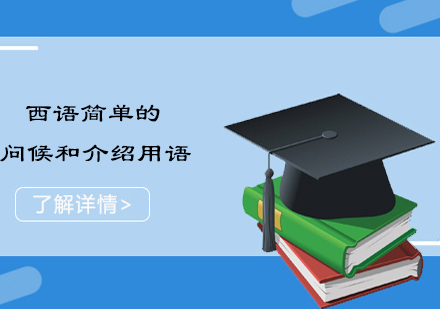 西语简单的

问候和介绍用语

了解详情>